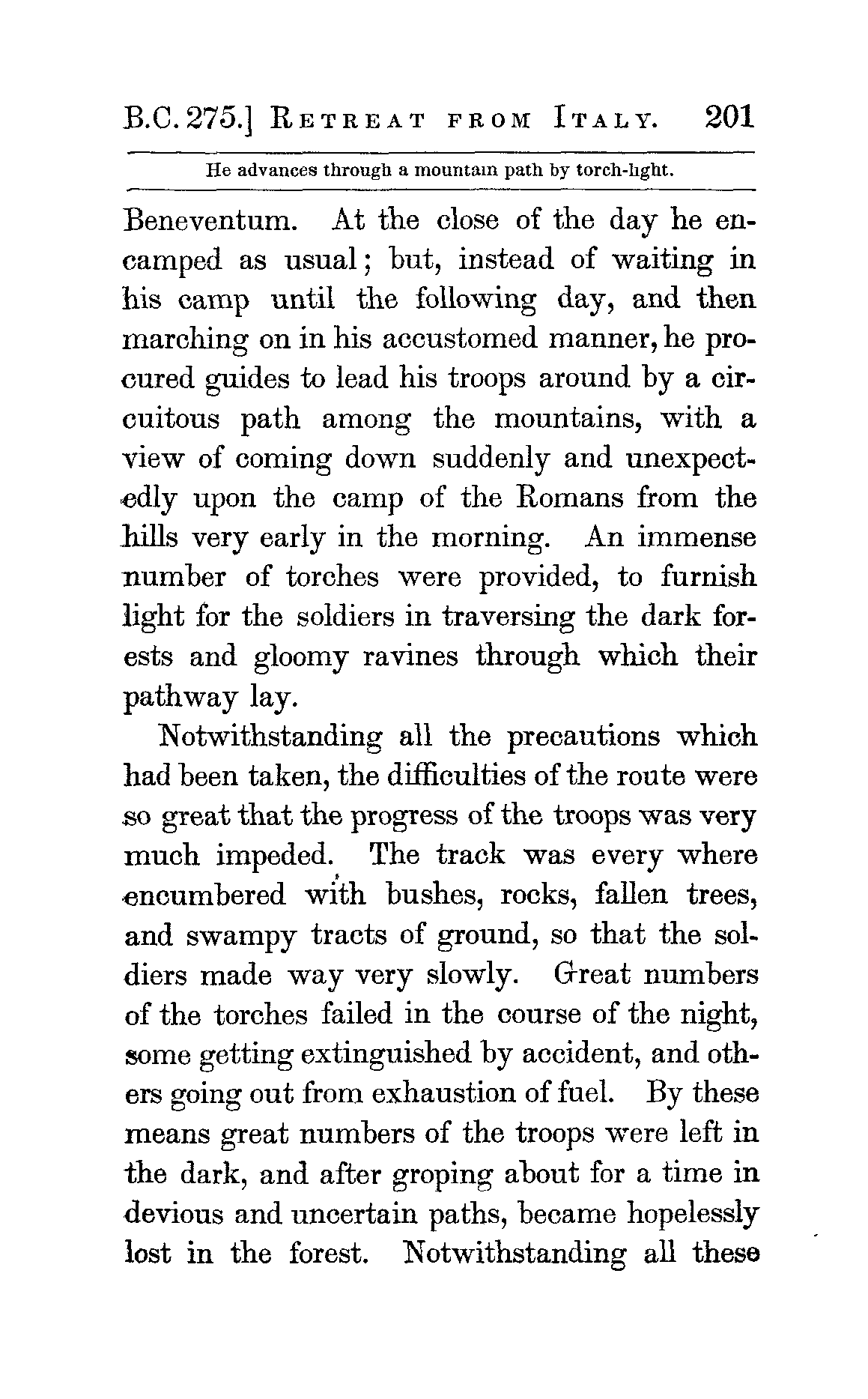 B.C. 275.] RETREAT FROM ITALY. 201

He advances through a mountain path by torch-light.

Beneventum. At the close of the day he encamped as usual; but, instead of waiting in his camp until the following day, and then marching on in his accustomed manner, he procured guides to lead his troops around by a circuitous path among the mountains, with a view of coming down suddenly and unexpectedly upon the camp of the Romans from the hills very early in the morning. An immense number of torches were provided, to furnish light for the soldiers in traversing the dark forests and gloomy ravines through which their pathway lay.

Notwithstanding all the precautions which had been taken, the difficulties of the route were so great that the progress of the troops was very much impeded. The track was every where encumbered with bushes, rocks, fallen trees, and swampy tracts of ground, so that the soldiers made way very slowly. Great numbers of the torches failed in the course of the night, some getting extinguished by accident, and others going out from exhaustion of fuel. By these means great numbers of the troops were left in the dark, and after groping about for a time in devious and uncertain paths, became hopelessly lost in the forest. Notwithstanding all these